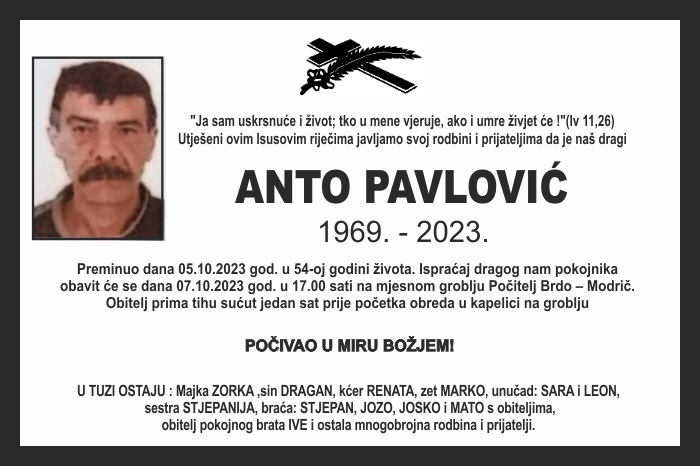 "Ja sam uskrsnuće i život; tko u mene vjeruje, ako i umre živjet će !"(Iv 11,26)
Utješeni ovim Isusovim riječima javljamo svoj rodbini i prijateljima da je naš dragi

ANTO PAVLOVIĆ

1969. - 2023.

Preminuo dana 05.10.2023 god. u 54-oj godini života. Ispraćaj dragog nam pokojnika obavit će se dana 07.10.2023 god. u 17.00 sati na mjesnom groblju Počitelj Brdo – Modrič. Obitelj prima tihu sućut jedan sat prije početka obreda u kapelici na groblju

POČIVAO U MIRU BOŽJEM!

U TUZI OSTAJU : Majka ZORKA ,sin DRAGAN, kćer RENATA, zet MARKO, unučad: SARA i LEON, sestra STJEPANIJA, braća: STJEPAN, JOZO, JOSKO i MATO s obiteljima, obitelj pokojnog brata IVE i ostala mnogobrojna rodbina i prijatelji.